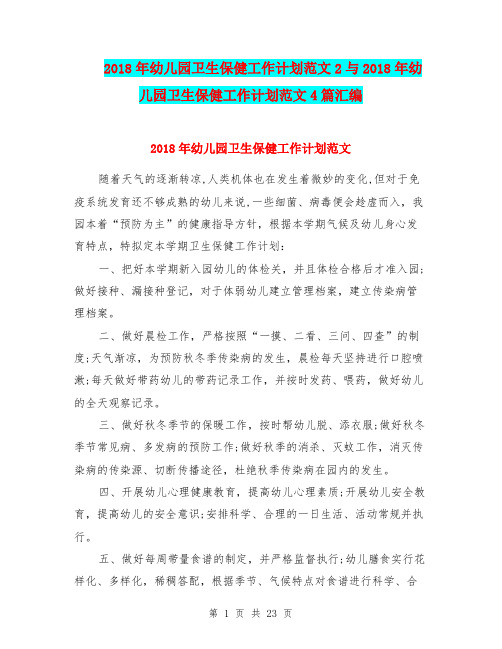 2018年幼儿园卫生保健工作计划范文2与2018年幼儿园卫生保健工作计划范文4篇汇编

2018年幼儿园卫生保健工作计划范文

随着天气的逐渐转凉,人类机体也在发生着微妙的变化,但对于免疫系统发育还不够成熟的幼儿来说,一些细菌、病毒便会趁虚而入，我园本着“预防为主”的健康指导方针，根据本学期气候及幼儿身心发育特点，特拟定本学期卫生保健工作计划:

一、把好本学期新入园幼儿的体检关，并且体检合格后才准入园;做好接种、漏接种登记，对于体弱幼儿建立管理档案，建立传染病管理档案。

二、做好晨检工作，严格按照“一摸、二看、三问、四查”的制度;天气渐凉，为预防秋冬季传染病的发生，晨检每天坚持进行口腔喷漱;每天做好带药幼儿的带药记录工作，并按时发药、喂药，做好幼儿的全天观察记录。

三、做好秋冬季节的保暖工作，按时帮幼儿脱、添衣服;做好秋冬季节常见病、多发病的预防工作;做好秋季的消杀、灭蚊工作，消灭传染病的传染源、切断传播途径，杜绝秋季传染病在园内的发生。

四、开展幼儿心理健康教育，提高幼儿心理素质;开展幼儿安全教育，提高幼儿的安全意识;安排科学、合理的一日生活、活动常规并执行。

五、做好每周带量食谱的制定，并严格监督执行;幼儿膳食实行花样化、多样化，稀稠答配，根据季节、气候特点对食谱进行科学、合

第 1 页 共 23 页